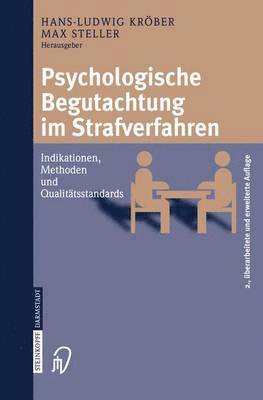 HANS-LUDWIG KRÖBER
MAX STELLER
Herausgeber

Psychologische Begutachtung im Strafverfahren

Indikationen, Methoden und Qualitätsstandards

2., überarbeitete und erweiterte Auflage

STEINKOPFF DARMSTADT